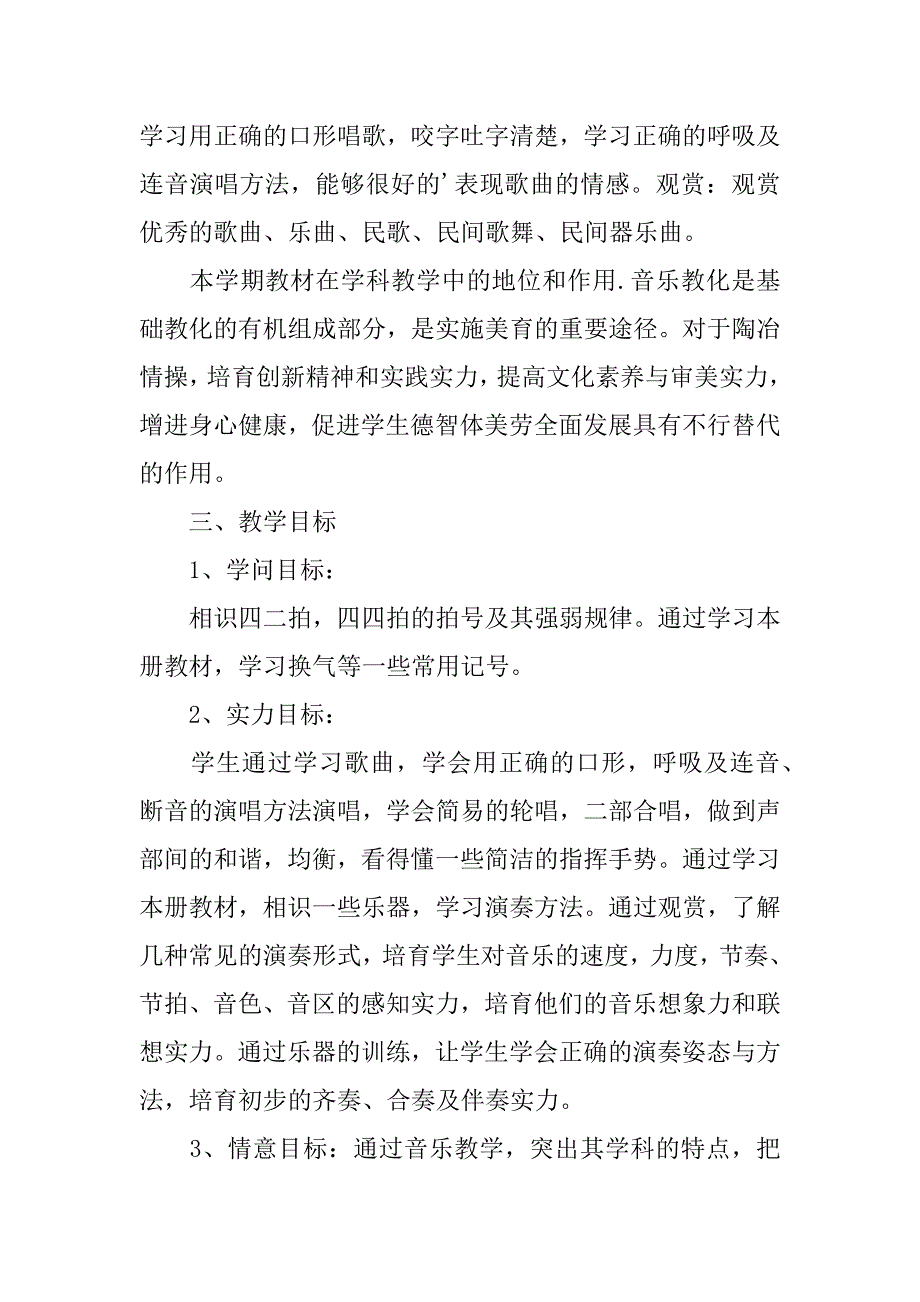 学习用正确的口形唱歌，咬字吐字清楚，学习正确的呼吸及连音演唱方法，能够很好的’表现歌曲的情感。观赏：观赏优秀的歌曲、乐曲、民歌、民间歌舞、民间器乐曲。

本学期教材在学科教学中的地位和作用.音乐教化是基础教化的有机组成部分，是实施美育的重要途径。对于陶冶情操，培育创新精神和实践实力，提高文化素养与审美实力，增进身心健康，促进学生德智体美劳全面发展具有不行替代的作用。

三、教学目标

1、学问目标：

相识四二拍，四四拍的拍号及其强弱规律。通过学习本册教材，学习换气等一些常用记号。

2、实力目标：

学生通过学习歌曲，学会用正确的口形，呼吸及连音、断音的演唱方法演唱，学会简易的轮唱，二部合唱，做到声部间的和谐，均衡，看得懂一些简洁的指挥手势。通过学习本册教材，相识一些乐器，学习演奏方法。通过观赏，了解几种常见的演奏形式，培育学生对音乐的速度，力度，节奏、节拍、音色、音区的感知实力，培育他们的音乐想象力和联想实力。通过乐器的训练，让学生学会正确的演奏姿态与方法，培育初步的齐奏、合奏及伴奏实力。

3、情意目标：通过音乐教学，突出其学科的特点，把